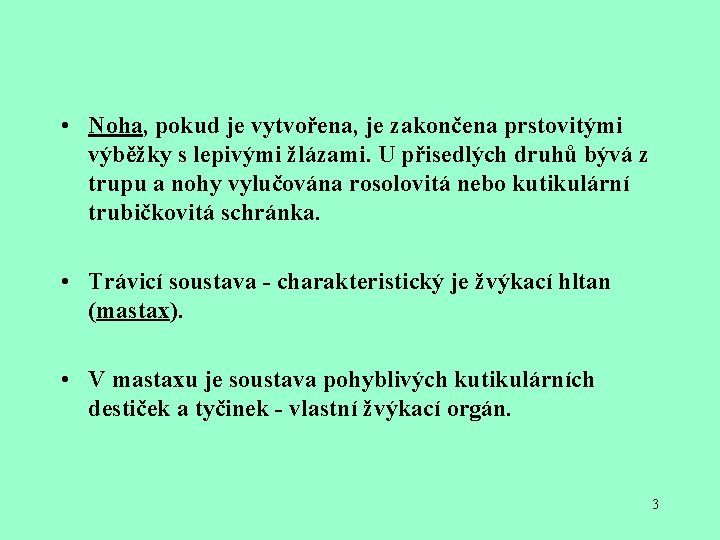 • Noha, pokud je vytvořena, je zakončena prstovitými výběžky s lepivými žlázami. U přisedlých druhů bývá z trupu a nohy vylučována rosolovitá nebo kutikulární trubičkovitá schránka.

• Trávicí soustava - charakteristický je žvýkací hltan (mastax).

• V mastaxu je soustava pohyblivých kutikulárních destiček a tyčinek - vlastní žvýkací orgán.

3